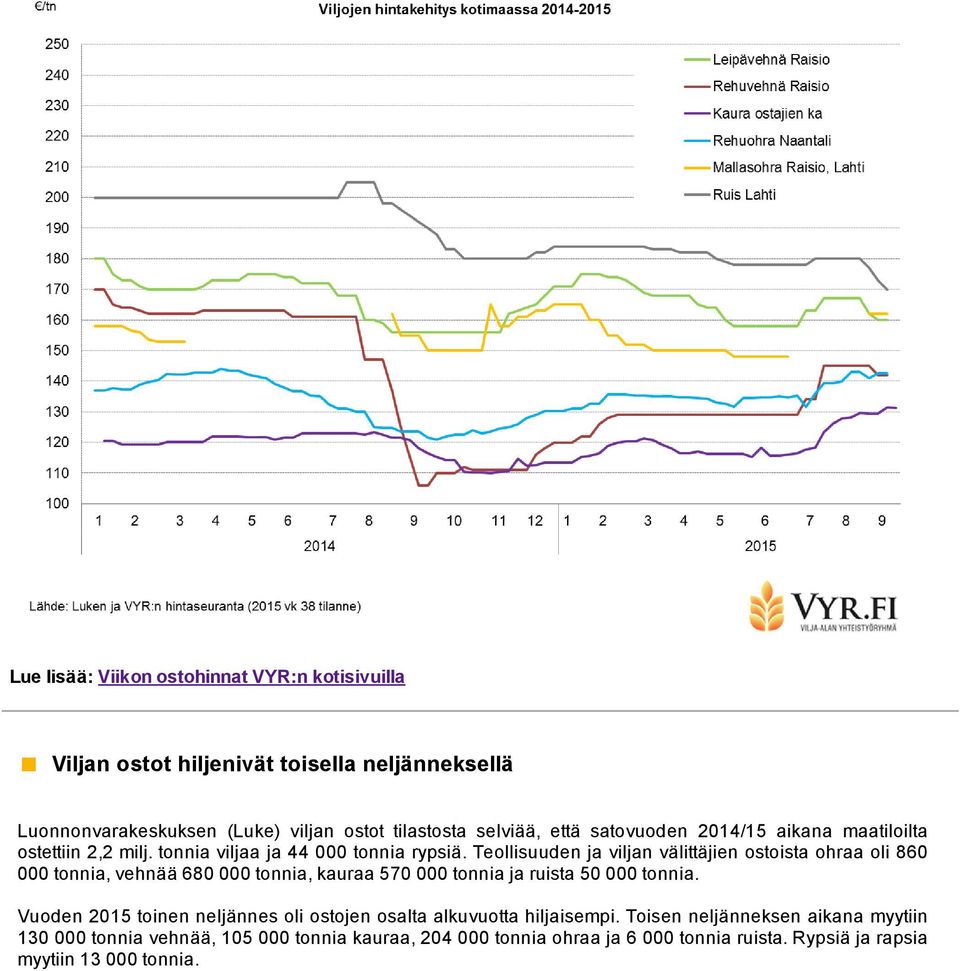 €/tn

Viljojen hintakehitys kotimaassa 2014-2015

250
240
230
220
210
200
190
180
170
160
150
140
130
120
110
100

Leipävehnä Raisio
Rehuvehnä Raisio
Kaura ostajien ka
Rehuohra Naantali
Mallasohra Raisio, Lahti
Ruis Lahti

1 2 3 4 5 6 7 8 9 10 11 12 1 2 3 4 5 6 7 8 9
2014
2015

Lähde: Luken ja VYR:n hintaseuranta (2015 vk 38 tilanne)

VYR.FI
VILJA-ALAN YHTEISTYÖRYHMÄ

Lue lisää: Viikon ostohinnat VYR:n kotisivuilla

Viljan ostot hiljenivät toisella neljänneksellä

Luonnonvarakeskuksen (Luke) viljan ostot tilastosta selviää, että satovuoden 2014/15 aikana maatiloilta ostettiin 2,2 milj. tonnia viljaa ja 44 000 tonnia rypsiä. Teollisuuden ja viljan välittäjien ostoista ohraa oli 860 000 tonnia, vehnää 680 000 tonnia, kauraa 570 000 tonnia ja ruista 50 000 tonnia.

Vuoden 2015 toinen neljännes oli ostojen osalta alkuvuotta hiljaisempi. Toisen neljänneksen aikana myytiin 130 000 tonnia vehnää, 105 000 tonnia kauraa, 204 000 tonnia ohraa ja 6 000 tonnia ruista. Rypsiä ja rapsia myytiin 13 000 tonnia.